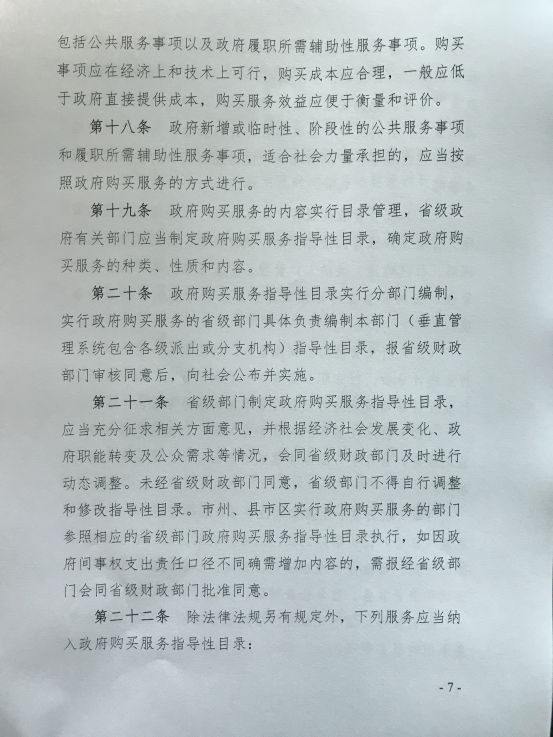 包括公共服务事项以及政府履职所需辅助性服务事项。购买事项应在经济上和技术上可行，购买成本应合理，一般应低于政府直接提供成本，购买服务效益应便于衡量和评价。

第十八条　政府新增或临时性、阶段性的公共服务事项和履职所需辅助性服务事项，适合社会力量承担的，应当按照政府购买服务的方式进行。

第十九条　政府购买服务的内容实行目录管理，省级政府有关部门应当制定政府购买服务指导性目录，确定政府购买服务的种类、性质和内容。

第二十条　政府购买服务指导性目录实行分部门编制，实行政府购买服务的省级部门具体负责编制本部门（垂直管理系统包含各级派出或分支机构）指导性目录，报省级财政部门审核同意后，向社会公布并实施。

第二十一条　省级部门制定政府购买服务指导性目录，应当充分征求相关方面意见，并根据经济社会发展变化、政府职能转变及公众需求等情况，会同省级财政部门及时进行动态调整。未经省级财政部门同意，省级部门不得自行调整和修改指导性目录。市州、县市区实行政府购买服务的部门参照相应的省级部门政府购买服务指导性目录执行，如因政府间事权支出责任口径不同确需增加内容的，需报经省级部门会同省级财政部门批准同意。

第二十二条　除法律法规另有规定外，下列服务应当纳入政府购买服务指导性目录：

- 7 -